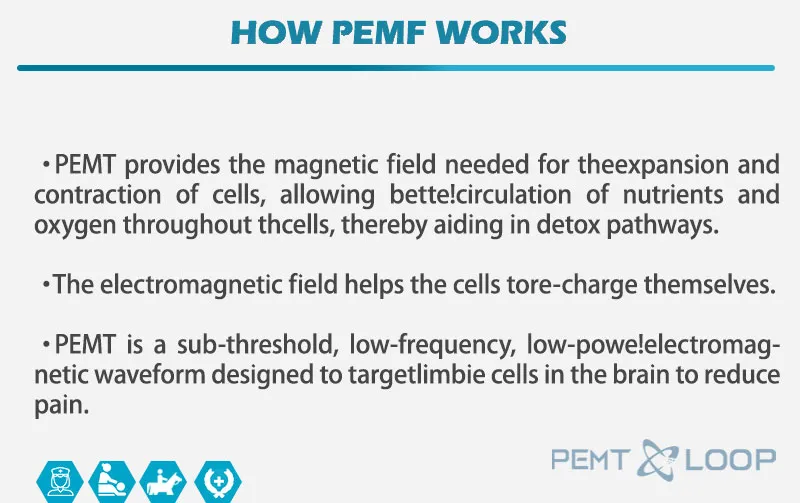 HOW PEMF WORKS

•PEMT provides the magnetic field needed for theexpansion and contraction of cells, allowing bette!circulation of nutrients and oxygen throughout thcells, thereby aiding in detox pathways.

•The electromagnetic field helps the cells tore-charge themselves.

•PEMT is a sub-threshold, low-frequency, low-powe!electromagnetic waveform designed to targetlimbie cells in the brain to reduce pain.

PEMT LOOP